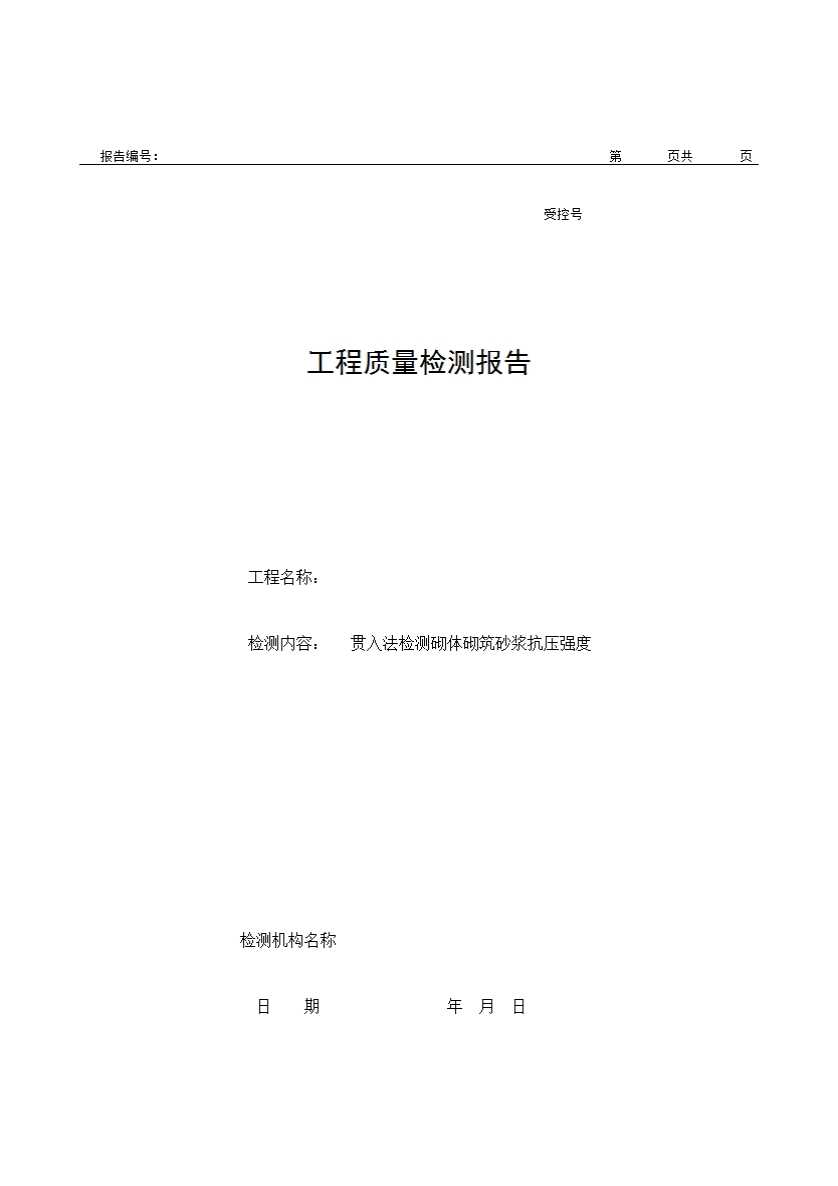 报告编号：                                                                                 第 页共 页

受控号

工程质量检测报告

工程名称：

检测内容： 贯入法检测砌体砌筑砂浆抗压强度

检测机构名称

日 期 年 月 日